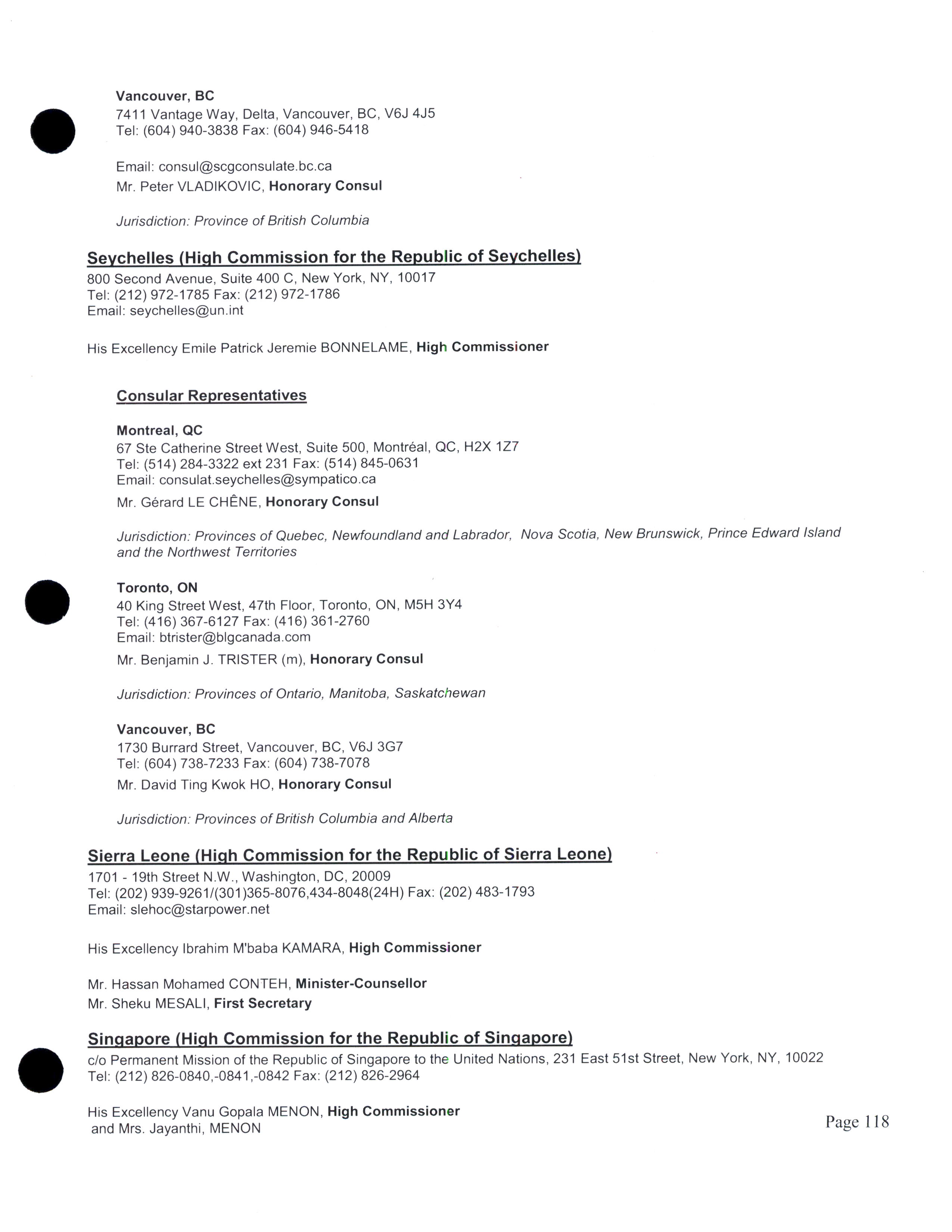 Vancouver, BC
7411 Vantage Way, Delta, Vancouver, BC, V6J 4J5
Tel: (604) 940-3838 Fax: (604) 946-5418

Email: consul@scgconsulate.bc.ca
Mr. Peter VLADIKOVIC, Honorary Consul

Jurisdiction: Province of British Columbia

Seychelles (High Commission for the Republic of Seychelles)
800 Second Avenue, Suite 400 C, New York, NY, 10017
Tel: (212) 972-1785 Fax: (212) 972-1786
Email: seychelles@un.int

His Excellency Emile Patrick Jeremie BONNELAME, High Commissioner

Consular Representatives

Montreal, QC
67 Ste Catherine Street West, Suite 500, Montréal, QC, H2X 1Z7
Tel: (514) 284-3322 ext 231 Fax: (514) 845-0631
Email: consulat.seychelles@sympatico.ca
Mr. Gérard LE CHÊNE, Honorary Consul

Jurisdiction: Provinces of Quebec, Newfoundland and Labrador, Nova Scotia, New Brunswick, Prince Edward Island and the Northwest Territories

Toronto, ON
40 King Street West, 47th Floor, Toronto, ON, M5H 3Y4
Tel: (416) 367-6127 Fax: (416) 361-2760
Email: btrister@blgcanada.com
Mr. Benjamin J. TRISTER (m), Honorary Consul

Jurisdiction: Provinces of Ontario, Manitoba, Saskatchewan

Vancouver, BC
1730 Burrard Street, Vancouver, BC, V6J 3G7
Tel: (604) 738-7233 Fax: (604) 738-7078
Mr. David Ting Kwok HO, Honorary Consul

Jurisdiction: Provinces of British Columbia and Alberta

Sierra Leone (High Commission for the Republic of Sierra Leone)
1701 - 19th Street N.W., Washington, DC, 20009
Tel: (202) 939-9261/(301)365-8076,434-8048(24H) Fax: (202) 483-1793
Email: slehoc@starpower.net

His Excellency Ibrahim M'baba KAMARA, High Commissioner

Mr. Hassan Mohamed CONTEH, Minister-Counsellor
Mr. Sheku MESALI, First Secretary

Singapore (High Commission for the Republic of Singapore)
c/o Permanent Mission of the Republic of Singapore to the United Nations, 231 East 51st Street, New York, NY, 10022
Tel: (212) 826-0840,-0841,-0842 Fax: (212) 826-2964

His Excellency Vanu Gopala MENON, High Commissioner
and Mrs. Jayanthi, MENON

Page 118